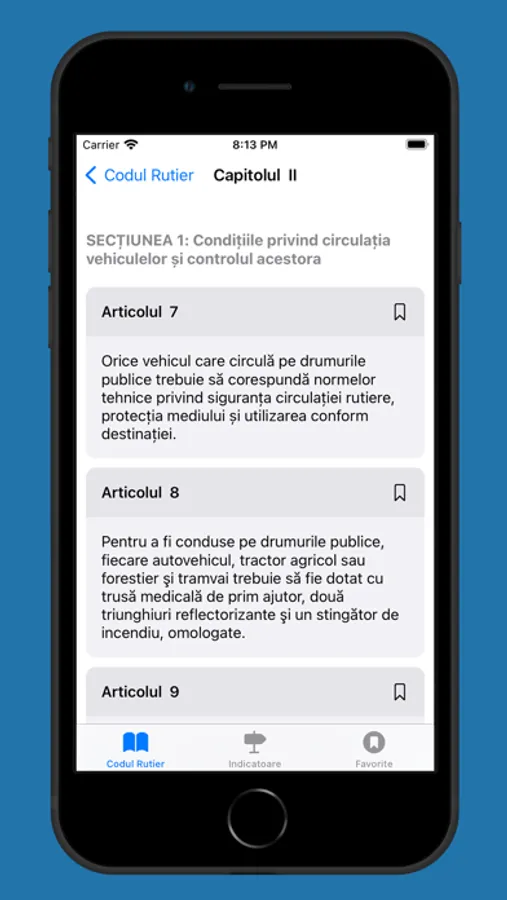 Carrier 8:13 PM

Codul Rutier Capitolul II

SECȚIUNEA 1: Condițiile privind circulația vehiculelor și controlul acestora

Articolul 7

Orice vehicul care circulă pe drumurile publice trebuie să corespundă normelor tehnice privind siguranța circulației rutiere, protecția mediului și utilizarea conform destinației.

Articolul 8

Pentru a fi conduse pe drumurile publice, fiecare autovehicul, tractor agricol sau forestier şi tramvai trebuie să fie dotat cu trusă medicală de prim ajutor, două triunghiuri reflectorizante şi un stingător de incendiu, omologate.

Articolul 9

Codul Rutier Indicatoare Favorite